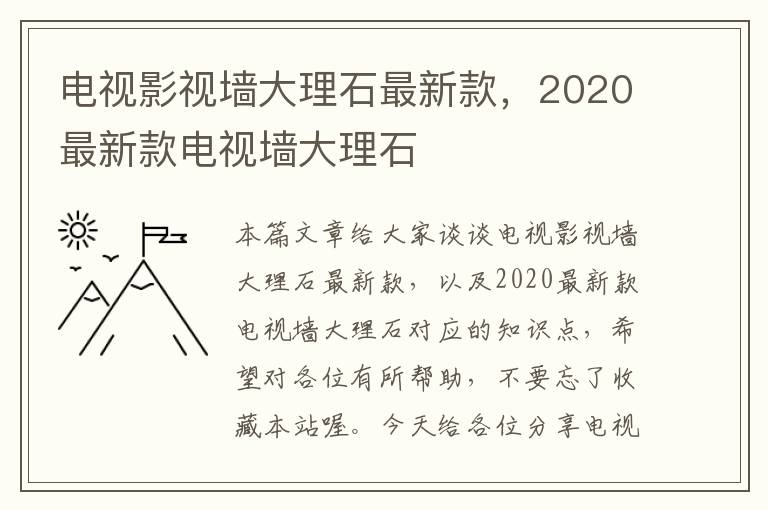 电视影视墙大理石最新款，2020最新款电视墙大理石

本篇文章给大家谈谈电视影视墙大理石最新款，以及2020最新款电视墙大理石对应的知识点，希望对各位有所帮助，不要忘了收藏本站喔。今天给各位分享电视